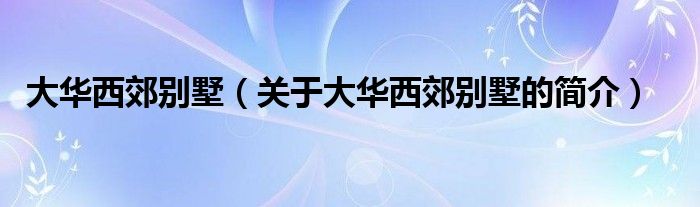 大华西郊别墅（关于大华西郊别墅的简介）